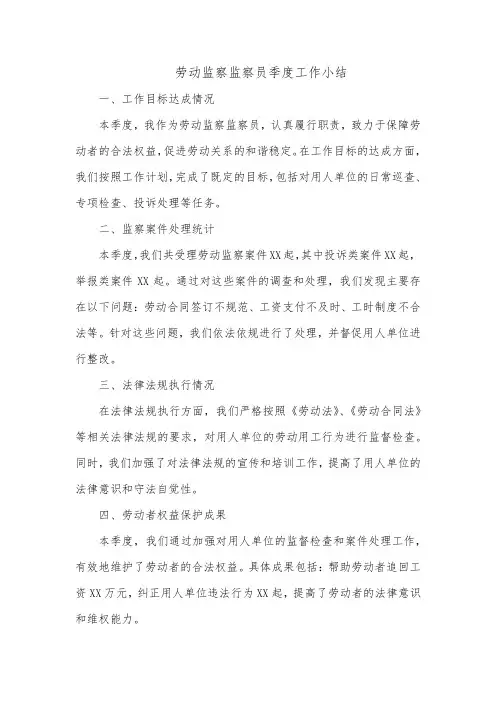 劳动监察监察员季度工作小结

一、工作目标达成情况

本季度，我作为劳动监察监察员，认真履行职责，致力于保障劳动者的合法权益，促进劳动关系的和谐稳定。在工作目标的达成方面，我们按照工作计划，完成了既定的目标，包括对用人单位的日常巡查、专项检查、投诉处理等任务。

二、监察案件处理统计

本季度，我们共受理劳动监察案件XX起，其中投诉类案件XX起，举报类案件XX起。通过对这些案件的调查和处理，我们发现主要存在以下问题：劳动合同签订不规范、工资支付不及时、工时制度不合法等。针对这些问题，我们依法依规进行了处理，并督促用人单位进行整改。

三、法律法规执行情况

在法律法规执行方面，我们严格按照《劳动法》、《劳动合同法》等相关法律法规的要求，对用人单位的劳动用工行为进行监督检查。同时，我们加强了对法律法规的宣传和培训工作，提高了用人单位的法律意识和守法自觉性。

四、劳动者权益保护成果

本季度，我们通过加强对用人单位的监督检查和案件处理工作，有效地维护了劳动者的合法权益。具体成果包括：帮助劳动者追回工资XX万元，纠正用人单位违法行为XX起，提高了劳动者的法律意识和维权能力。